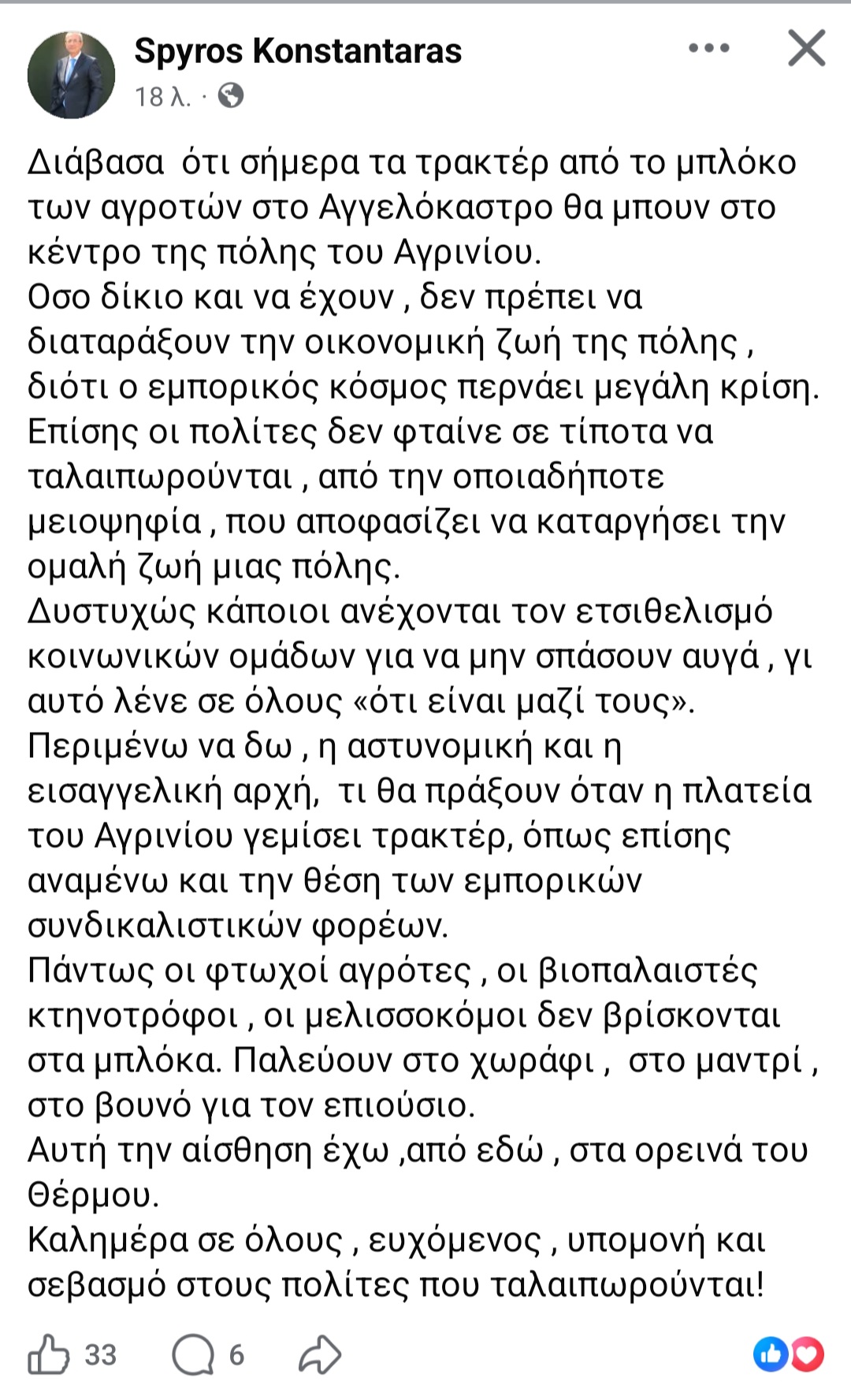 Spyros Konstantaras
18 λ. ·

Διάβασα ότι σήμερα τα τρακτέρ από το μπλόκο των αγροτών στο Αγγελόκαστρο θα μπουν στο κέντρο της πόλης του Αγρινίου.
Οσο δίκιο και να έχουν , δεν πρέπει να διαταράξουν την οικονομική ζωή της πόλης , διότι ο εμπορικός κόσμος περνάει μεγάλη κρίση.
Επίσης οι πολίτες δεν φταίνε σε τίποτα να ταλαιπωρούνται , από την οποιαδήποτε μειοψηφία , που αποφασίζει να καταργήσει την ομαλή ζωή μιας πόλης.
Δυστυχώς κάποιοι ανέχονται τον ετσιθελισμό κοινωνικών ομάδων για να μην σπάσουν αυγά , γι αυτό λένε σε όλους «ότι είναι μαζί τους».
Περιμένω να δω , η αστυνομική και η εισαγγελική αρχή, τι θα πράξουν όταν η πλατεία του Αγρινίου γεμίσει τρακτέρ, όπως επίσης αναμένω και την θέση των εμπορικών συνδικαλιστικών φορέων.
Πάντως οι φτωχοί αγρότες , οι βιοπαλαιστές κτηνοτρόφοι , οι μελισσοκόμοι δεν βρίσκονται στα μπλόκα. Παλεύουν στο χωράφι , στο μαντρί , στο βουνό για τον επιούσιο.
Αυτή την αίσθηση έχω ,από εδώ , στα ορεινά του Θέρμου.
Καλημέρα σε όλους , ευχόμενος , υπομονή και σεβασμό στους πολίτες που ταλαιπωρούνται!

33 6